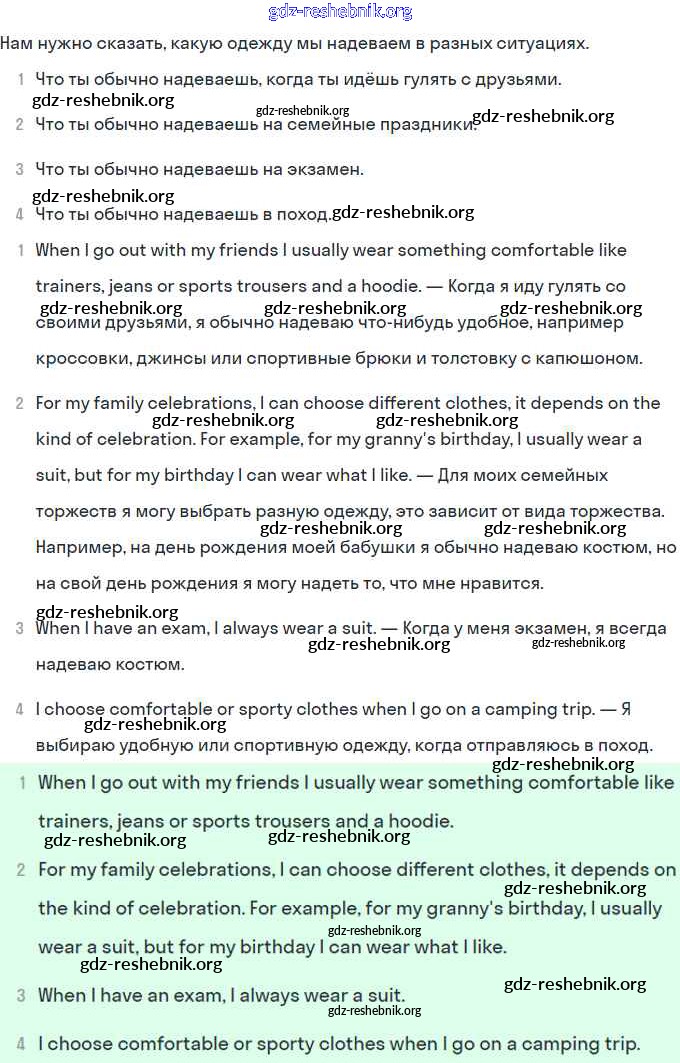 gdz-reshebnik.org

Нам нужно сказать, какую одежду мы надеваем в разных ситуациях.

1 Что ты обычно надеваешь, когда ты идёшь гулять с друзьями.

gdz-reshebnik.org gdz-reshebnik.org gdz-reshebnik.org

2 Что ты обычно надеваешь на семейные праздники.

3 Что ты обычно надеваешь на экзамен.

gdz-reshebnik.org

4 Что ты обычно надеваешь в поход. gdz-reshebnik.org

1 When I go out with my friends I usually wear something comfortable like trainers, jeans or sports trousers and a hoodie. — Когда я иду гулять со своими друзьями, я обычно надеваю что-нибудь удобное, например кроссовки, джинсы или спортивные брюки и толстовку с капюшоном.

gdz-reshebnik.org gdz-reshebnik.org gdz-reshebnik.org

2 For my family celebrations, I can choose different clothes, it depends on the kind of celebration. For example, for my granny's birthday, I usually wear a suit, but for my birthday I can wear what I like. — Для моих семейных торжеств я могу выбрать разную одежду, это зависит от вида торжества. Например, на день рождения моей бабушки я обычно надеваю костюм, но на свой день рождения я могу надеть то, что мне нравится.

gdz-reshebnik.org gdz-reshebnik.org gdz-reshebnik.org gdz-reshebnik.org

gdz-reshebnik.org

3 When I have an exam, I always wear a suit. — Когда у меня экзамен, я всегда надеваю костюм.

gdz-reshebnik.org gdz-reshebnik.org

4 I choose comfortable or sporty clothes when I go on a camping trip. — Я выбираю удобную или спортивную одежду, когда отправляюсь в поход.

gdz-reshebnik.org gdz-reshebnik.org

1 When I go out with my friends I usually wear something comfortable like trainers, jeans or sports trousers and a hoodie.

gdz-reshebnik.org gdz-reshebnik.org

2 For my family celebrations, I can choose different clothes, it depends on the kind of celebration. For example, for my granny's birthday, I usually wear a suit, but for my birthday I can wear what I like.

gdz-reshebnik.org gdz-reshebnik.org gdz-reshebnik.org

3 When I have an exam, I always wear a suit.

gdz-reshebnik.org gdz-reshebnik.org

4 I choose comfortable or sporty clothes when I go on a camping trip.